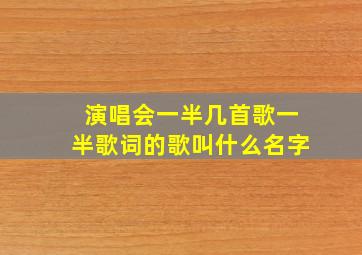 演唱会一半几首歌一半歌词的歌叫什么名字